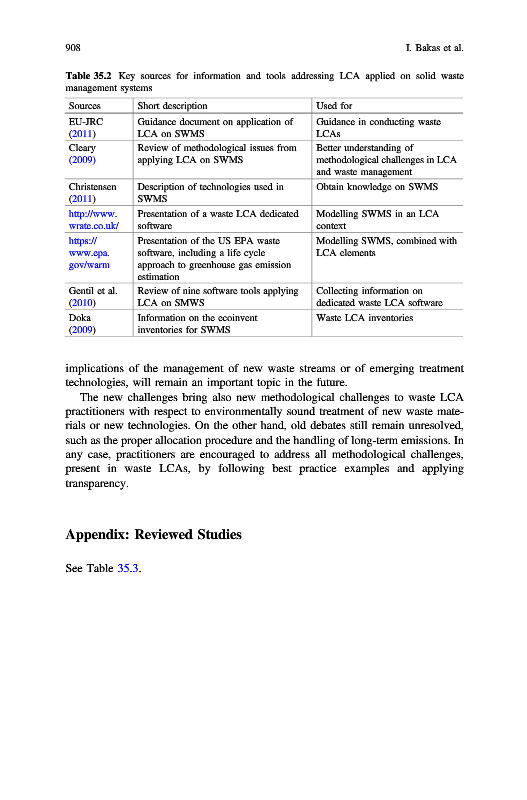 908

I. Bakas et al.

Table 35.2 Key sources for information and tools addressing LCA applied on solid waste management systems

| Sources | Short description | Used for |
|---|---|---|
| EU-JRC (2011) | Guidance document on application of LCA on SWMS | Guidance in conducting waste LCAs |
| Cleary (2009) | Review of methodological issues from applying LCA on SWMS | Better understanding of methodological challenges in LCA and waste management |
| Christensen (2011) | Description of technologies used in SWMS | Obtain knowledge on SWMS |
| http://www.wrate.co.uk/ | Presentation of a waste LCA dedicated software | Modelling SWMS in an LCA context |
| https://www.epa.gov/warm | Presentation of the US EPA waste software, including a life cycle approach to greenhouse gas emission estimation | Modelling SWMS, combined with LCA elements |
| Gentil et al. (2010) | Review of nine software tools applying LCA on SMWS | Collecting information on dedicated waste LCA software |
| Doka (2009) | Information on the ecoinvent inventories for SWMS | Waste LCA inventories |

implications of the management of new waste streams or of emerging treatment technologies, will remain an important topic in the future.

The new challenges bring also new methodological challenges to waste LCA practitioners with respect to environmentally sound treatment of new waste materials or new technologies. On the other hand, old debates still remain unresolved, such as the proper allocation procedure and the handling of long-term emissions. In any case, practitioners are encouraged to address all methodological challenges, present in waste LCAs, by following best practice examples and applying transparency.

Appendix: Reviewed Studies

See Table 35.3.